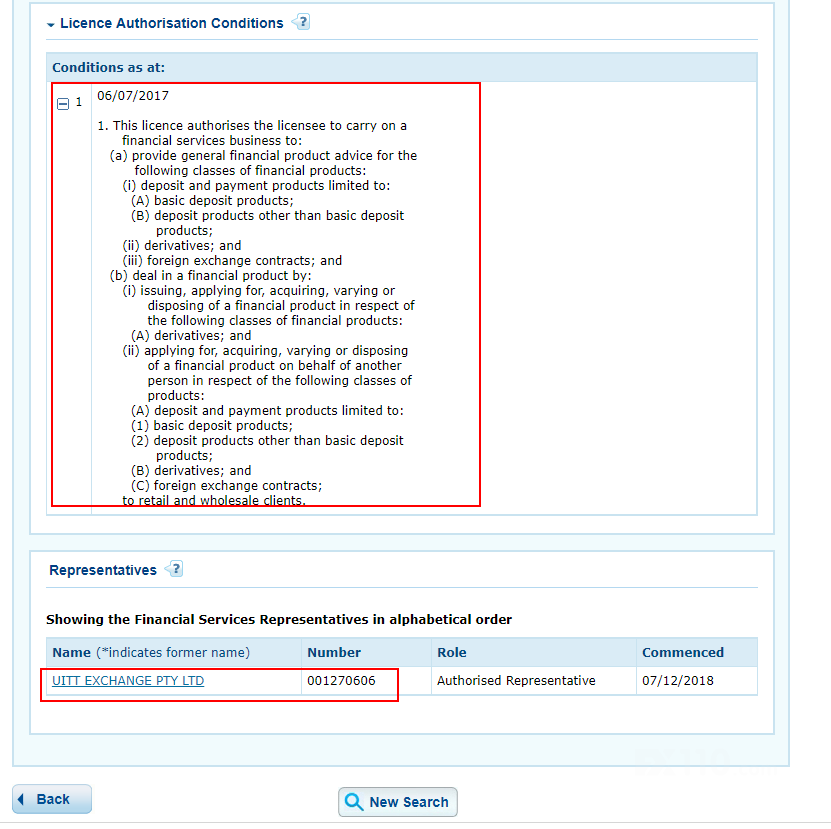 Licence Authorisation Conditions ?

Conditions as at:

1 06/07/2017

1. This licence authorises the licensee to carry on a financial services business to:
(a) provide general financial product advice for the following classes of financial products:
(i) deposit and payment products limited to:
(A) basic deposit products;
(B) deposit products other than basic deposit products;
(ii) derivatives; and
(iii) foreign exchange contracts; and
(b) deal in a financial product by:
(i) issuing, applying for, acquiring, varying or disposing of a financial product in respect of the following classes of financial products:
(A) derivatives; and
(ii) applying for, acquiring, varying or disposing of a financial product on behalf of another person in respect of the following classes of products:
(A) deposit and payment products limited to:
(1) basic deposit products;
(2) deposit products other than basic deposit products;
(B) derivatives; and
(C) foreign exchange contracts;
to retail and wholesale clients.

Representatives ?

Showing the Financial Services Representatives in alphabetical order

| Name (*indicates former name) | Number | Role | Commenced |
|---|---|---|---|
| UITT EXCHANGE PTY LTD | 001270606 | Authorised Representative | 07/12/2018 |

Back

New Search